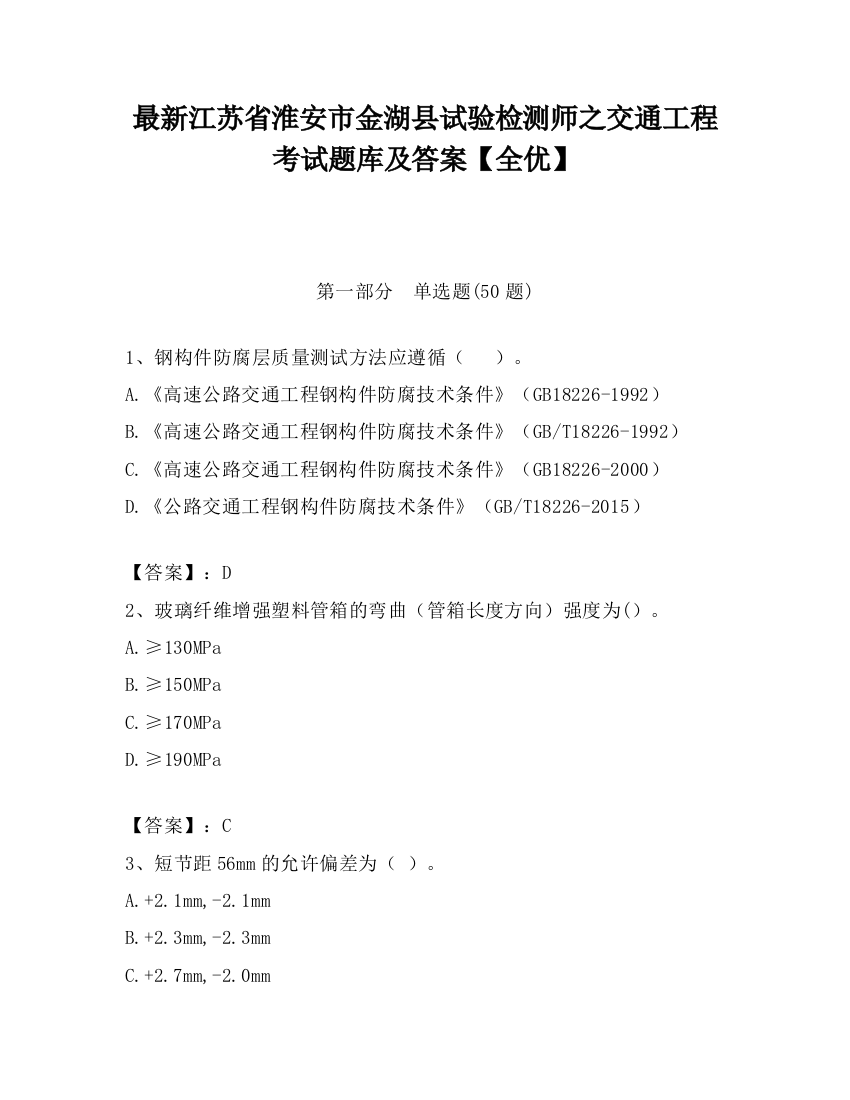 最新江苏省淮安市金湖县试验检测师之交通工程考试题库及答案【全优】

第一部分　单选题(50 题)

1、钢构件防腐层质量测试方法应遵循（　　）。

A.《高速公路交通工程钢构件防腐技术条件》（GB18226-1992）

B.《高速公路交通工程钢构件防腐技术条件》（GB/T18226-1992）

C.《高速公路交通工程钢构件防腐技术条件》（GB18226-2000）

D.《公路交通工程钢构件防腐技术条件》（GB/T18226-2015）

【答案】：D

2、玻璃纤维增强塑料管箱的弯曲（管箱长度方向）强度为()。

A.≥130MPa

B.≥150MPa

C.≥170MPa

D.≥190MPa

【答案】：C

3、短节距 56mm 的允许偏差为（ ）。

A.+2.1mm,-2.1mm

B.+2.3mm,-2.3mm

C.+2.7mm,-2.0mm